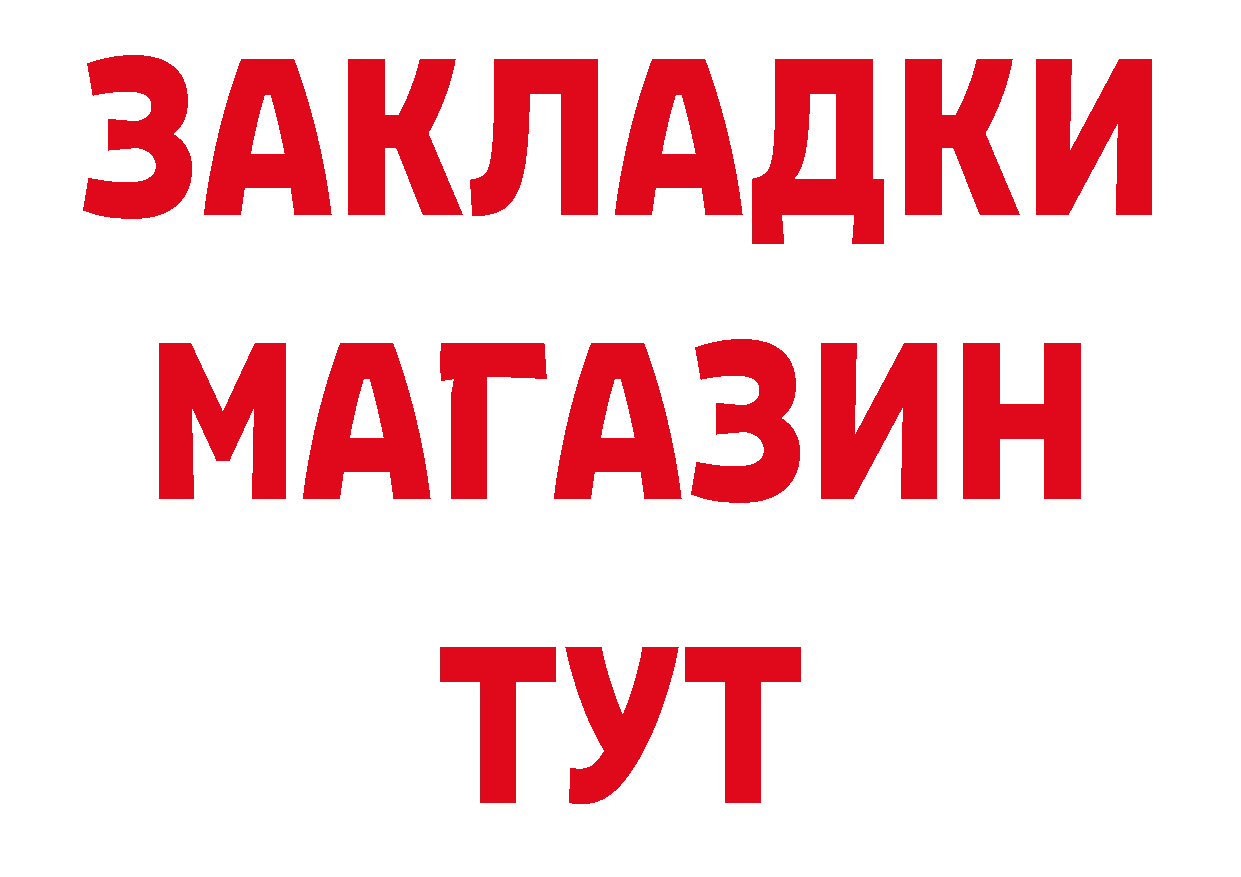 ЗАКЛАДКИ
МАГАЗИН
ТУТ